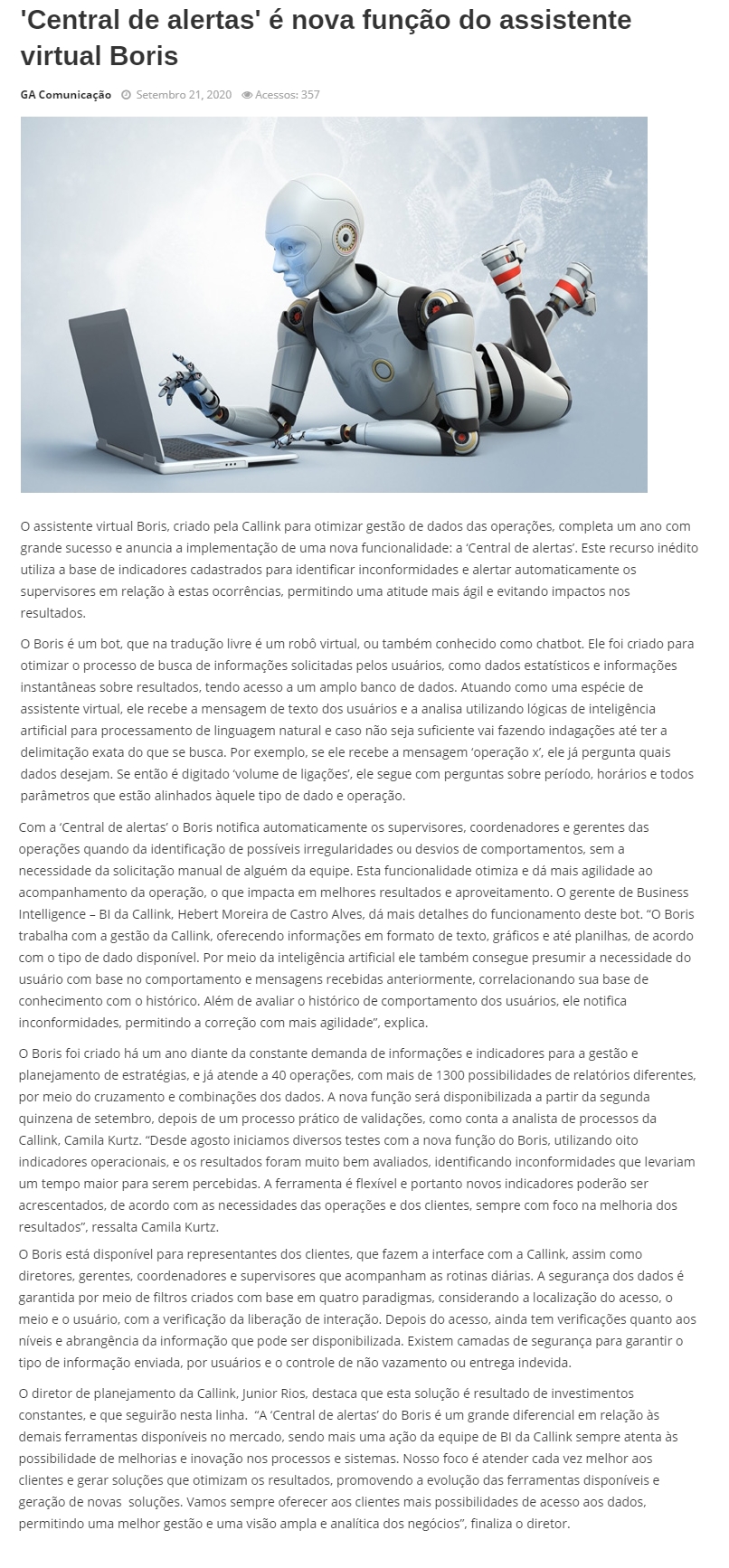 'Central de alertas' é nova função do assistente virtual Boris

GA Comunicação Setembro 21, 2020 Acessos: 357

O assistente virtual Boris, criado pela Callink para otimizar gestão de dados das operações, completa um ano com grande sucesso e anuncia a implementação de uma nova funcionalidade: a 'Central de alertas'. Este recurso inédito utiliza a base de indicadores cadastrados para identificar inconformidades e alertar automaticamente os supervisores em relação à estas ocorrências, permitindo uma atitude mais ágil e evitando impactos nos resultados.

O Boris é um bot, que na tradução livre é um robô virtual, ou também conhecido como chatbot. Ele foi criado para otimizar o processo de busca de informações solicitadas pelos usuários, como dados estatísticos e informações instantâneas sobre resultados, tendo acesso a um amplo banco de dados. Atuando como uma espécie de assistente virtual, ele recebe a mensagem de texto dos usuários e a analisa utilizando lógicas de inteligência artificial para processamento de linguagem natural e caso não seja suficiente vai fazendo indagações até ter a delimitação exata do que se busca. Por exemplo, se ele recebe a mensagem 'operação x', ele já pergunta quais dados desejam. Se então é digitado 'volume de ligações', ele segue com perguntas sobre período, horários e todos parâmetros que estão alinhados àquele tipo de dado e operação.

Com a 'Central de alertas' o Boris notifica automaticamente os supervisores, coordenadores e gerentes das operações quando da identificação de possíveis irregularidades ou desvios de comportamentos, sem a necessidade da solicitação manual de alguém da equipe. Esta funcionalidade otimiza e dá mais agilidade ao acompanhamento da operação, o que impacta em melhores resultados e aproveitamento. O gerente de Business Intelligence – BI da Callink, Hebert Moreira de Castro Alves, dá mais detalhes do funcionamento deste bot. "O Boris trabalha com a gestão da Callink, oferecendo informações em formato de texto, gráficos e até planilhas, de acordo com o tipo de dado disponível. Por meio da inteligência artificial ele também consegue presumir a necessidade do usuário com base no comportamento e mensagens recebidas anteriormente, correlacionando sua base de conhecimento com o histórico. Além de avaliar o histórico de comportamento dos usuários, ele notifica inconformidades, permitindo a correção com mais agilidade", explica.

O Boris foi criado há um ano diante da constante demanda de informações e indicadores para a gestão e planejamento de estratégias, e já atende a 40 operações, com mais de 1300 possibilidades de relatórios diferentes, por meio do cruzamento e combinações dos dados. A nova função será disponibilizada a partir da segunda quinzena de setembro, depois de um processo prático de validações, como conta a analista de processos da Callink, Camila Kurtz. "Desde agosto iniciamos diversos testes com a nova função do Boris, utilizando oito indicadores operacionais, e os resultados foram muito bem avaliados, identificando inconformidades que levariam um tempo maior para serem percebidas. A ferramenta é flexível e portanto novos indicadores poderão ser acrescentados, de acordo com as necessidades das operações e dos clientes, sempre com foco na melhoria dos resultados", ressalta Camila Kurtz.

O Boris está disponível para representantes dos clientes, que fazem a interface com a Callink, assim como diretores, gerentes, coordenadores e supervisores que acompanham as rotinas diárias. A segurança dos dados é garantida por meio de filtros criados com base em quatro paradigmas, considerando a localização do acesso, o meio e o usuário, com a verificação da liberação de interação. Depois do acesso, ainda tem verificações quanto aos níveis e abrangência da informação que pode ser disponibilizada. Existem camadas de segurança para garantir o tipo de informação enviada, por usuários e o controle de não vazamento ou entrega indevida.

O diretor de planejamento da Callink, Junior Rios, destaca que esta solução é resultado de investimentos constantes, e que seguirão nesta linha. "A 'Central de alertas' do Boris é um grande diferencial em relação às demais ferramentas disponíveis no mercado, sendo mais uma ação da equipe de BI da Callink sempre atenta às possibilidade de melhorias e inovação nos processos e sistemas. Nosso foco é atender cada vez melhor aos clientes e gerar soluções que otimizam os resultados, promovendo a evolução das ferramentas disponíveis e geração de novas soluções. Vamos sempre oferecer aos clientes mais possibilidades de acesso aos dados, permitindo uma melhor gestão e uma visão ampla e analítica dos negócios", finaliza o diretor.